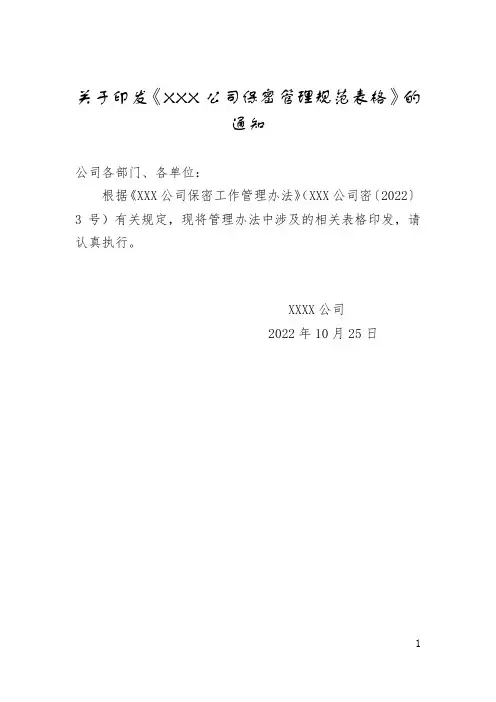 关于印发《XXX公司保密管理规范表格》的通知

公司各部门、各单位：

根据《XXX公司保密工作管理办法》（XXX公司密〔2022〕3号）有关规定，现将管理办法中涉及的相关表格印发，请认真执行。

XXXX公司
2022年10月25日

1